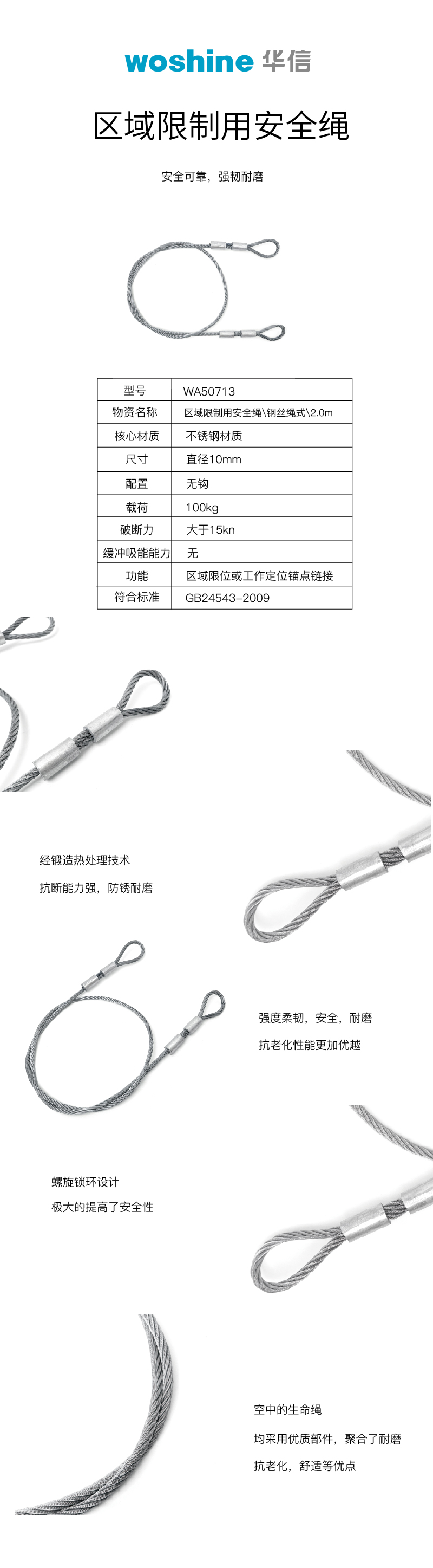 woshine 华信

区域限制用安全绳

安全可靠，强韧耐磨

| 型号 | WA50713 |
|---|---|
| 物资名称 | 区域限制用安全绳\钢丝绳式\2.0m |
| 核心材质 | 不锈钢材质 |
| 尺寸 | 直径10mm |
| 配置 | 无钩 |
| 载荷 | 100kg |
| 破断力 | 大于15kn |
| 缓冲吸能能力 | 无 |
| 功能 | 区域限位或工作定位锚点链接 |
| 符合标准 | GB24543-2009 |

经锻造热处理技术
抗断能力强，防锈耐磨

强度柔韧，安全，耐磨
抗老化性能更加优越

螺旋锁环设计
极大的提高了安全性

空中的生命绳
均采用优质部件，聚合了耐磨
抗老化，舒适等优点